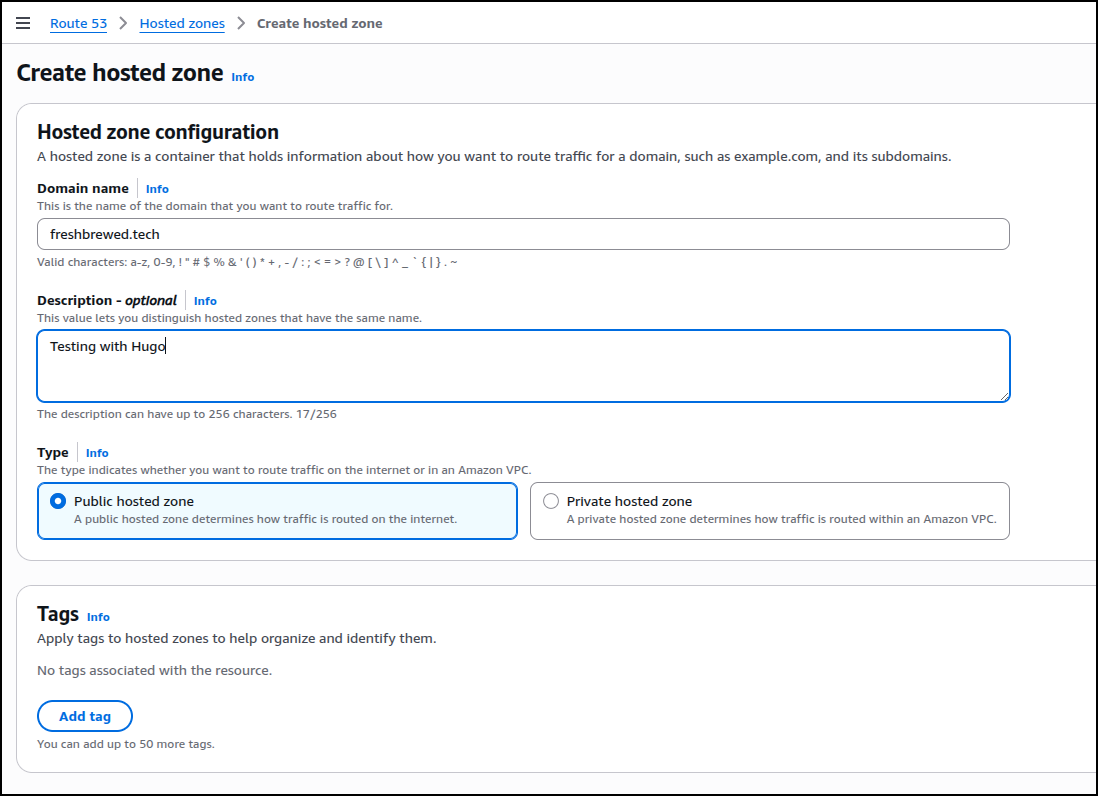 Route 53 > Hosted zones > Create hosted zone

Create hosted zone Info

Hosted zone configuration
A hosted zone is a container that holds information about how you want to route traffic for a domain, such as example.com, and its subdomains.

Domain name Info
This is the name of the domain that you want to route traffic for.

freshbrewed.tech

Valid characters: a-z, 0-9, ! " # $ % & ' ( ) * + , - / : ; < = > ? @ [ \ ] ^ _ ` { | } . ~

Description - optional Info
This value lets you distinguish hosted zones that have the same name.

Testing with Hugo

The description can have up to 256 characters. 17/256

Type Info
The type indicates whether you want to route traffic on the internet or in an Amazon VPC.

Public hosted zone
A public hosted zone determines how traffic is routed on the internet.

Private hosted zone
A private hosted zone determines how traffic is routed within an Amazon VPC.

Tags Info
Apply tags to hosted zones to help organize and identify them.

No tags associated with the resource.

Add tag

You can add up to 50 more tags.